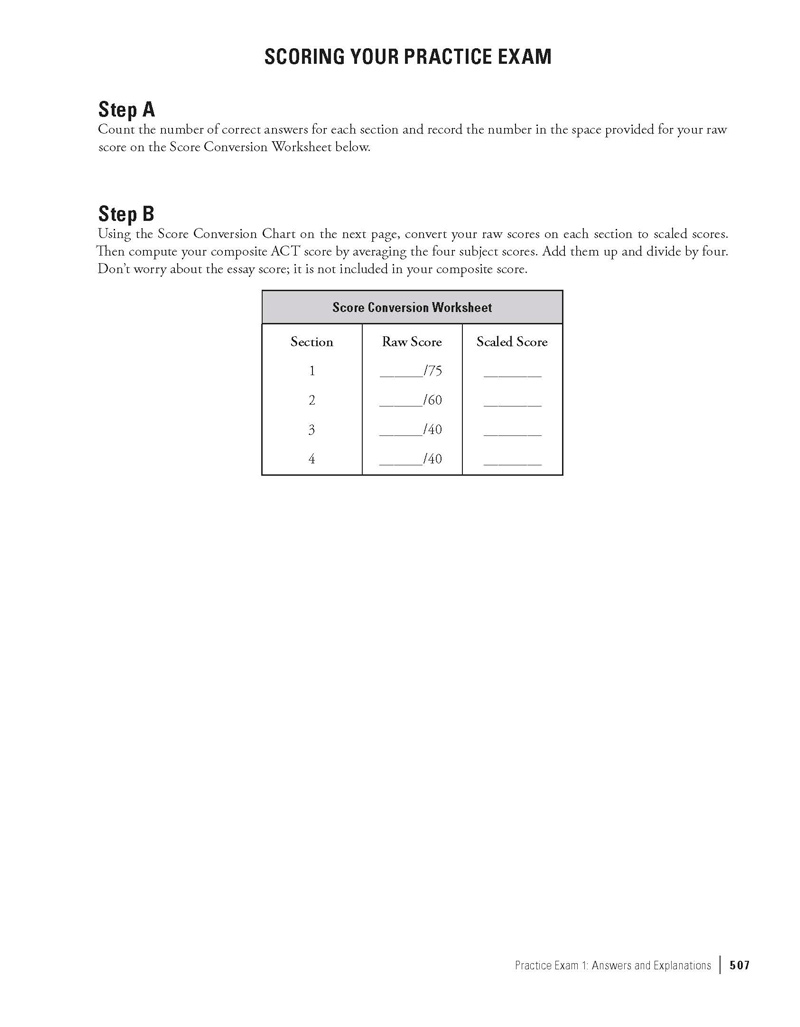 SCORING YOUR PRACTICE EXAM

Step A
Count the number of correct answers for each section and record the number in the space provided for your raw score on the Score Conversion Worksheet below.

Step B
Using the Score Conversion Chart on the next page, convert your raw scores on each section to scaled scores. Then compute your composite ACT score by averaging the four subject scores. Add them up and divide by four. Don't worry about the essay score; it is not included in your composite score.

Score Conversion Worksheet

| Section | Raw Score | Scaled Score |
|---|---|---|
| 1 | ______/75 | ________ |
| 2 | ______/60 | ________ |
| 3 | ______/40 | ________ |
| 4 | ______/40 | ________ |

Practice Exam 1: Answers and Explanations | 507